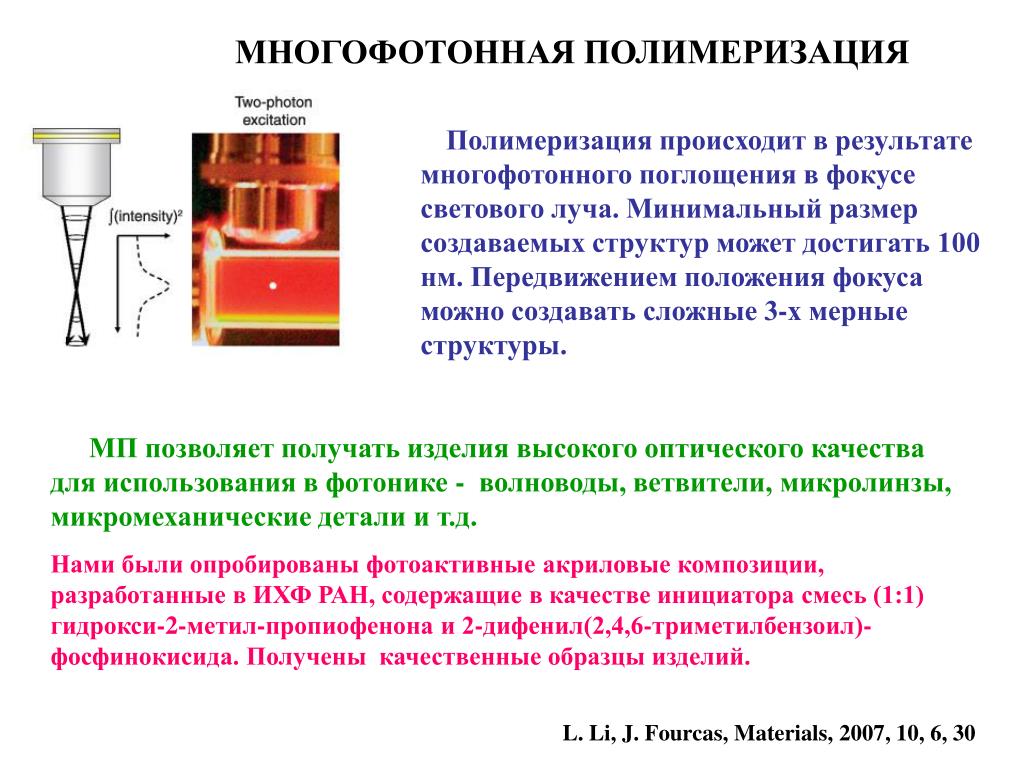 МНОГОФОТОННАЯ ПОЛИМЕРИЗАЦИЯ

Two-photon excitation

$\int(\text{intensity})^2$

Полимеризация происходит в результате многофотонного поглощения в фокусе светового луча. Минимальный размер создаваемых структур может достигать 100 нм. Передвижением положения фокуса можно создавать сложные 3-х мерные структуры.

МП позволяет получать изделия высокого оптического качества для использования в фотонике - волноводы, ветвители, микролинзы, микромеханические детали и т.д.

Нами были опробированы фотоактивные акриловые композиции, разработанные в ИХФ РАН, содержащие в качестве инициатора смесь (1:1) гидрокси-2-метил-пропиофенона и 2-дифенил(2,4,6-триметилбензоил)-фосфинокисида. Получены качественные образцы изделий.

L. Li, J. Fourcas, Materials, 2007, 10, 6, 30